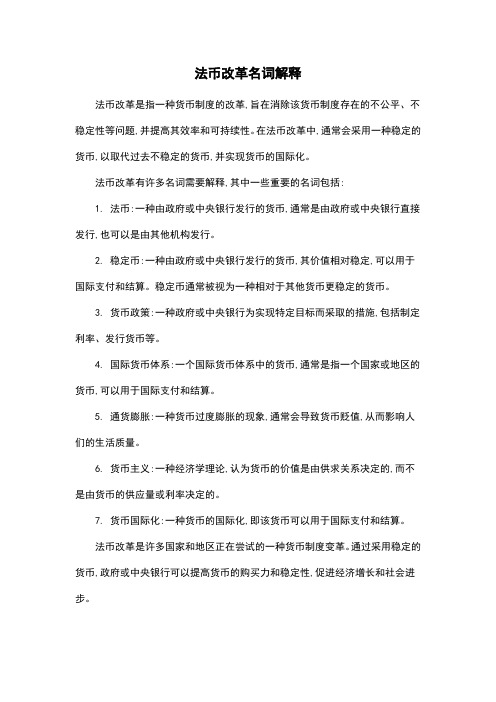 法币改革名词解释

法币改革是指一种货币制度的改革，旨在消除该货币制度存在的不公平、不稳定性等问题，并提高其效率和可持续性。在法币改革中，通常会采用一种稳定的货币，以取代过去不稳定的货币，并实现货币的国际化。

法币改革有许多名词需要解释，其中一些重要的名词包括：

1. 法币：一种由政府或中央银行发行的货币，通常是由政府或中央银行直接发行，也可以是由其他机构发行。

2. 稳定币：一种由政府或中央银行发行的货币，其价值相对稳定，可以用于国际支付和结算。稳定币通常被视为一种相对于其他货币更稳定的货币。

3. 货币政策：一种政府或中央银行为实现特定目标而采取的措施，包括制定利率、发行货币等。

4. 国际货币体系：一个国际货币体系中的货币，通常是指一个国家或地区的货币，可以用于国际支付和结算。

5. 通货膨胀：一种货币过度膨胀的现象，通常会导致货币贬值，从而影响人们的生活质量。

6. 货币主义：一种经济学理论，认为货币的价值是由供求关系决定的，而不是由货币的供应量或利率决定的。

7. 货币国际化：一种货币的国际化，即该货币可以用于国际支付和结算。

法币改革是许多国家和地区正在尝试的一种货币制度变革。通过采用稳定的货币，政府或中央银行可以提高货币的购买力和稳定性，促进经济增长和社会进步。